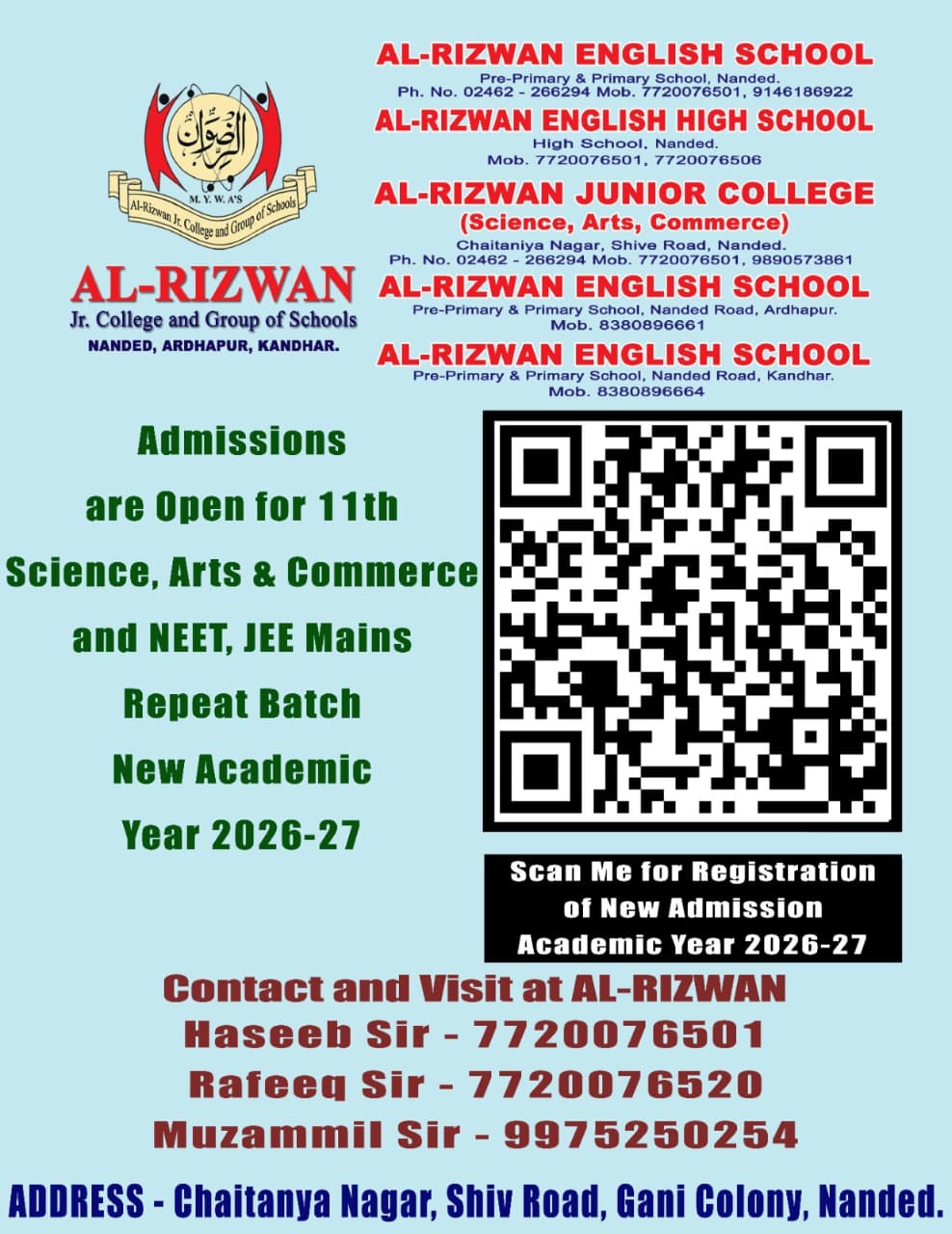 الرضوان
M. Y. W. A'S
Al-Rizwan Jr. College and Group of Schools

AL-RIZWAN
Jr. College and Group of Schools
NANDED, ARDHAPUR, KANDHAR.

AL-RIZWAN ENGLISH SCHOOL
Pre-Primary & Primary School, Nanded.
Ph. No. 02462 - 266294 Mob. 7720076501, 9146186922

AL-RIZWAN ENGLISH HIGH SCHOOL
High School, Nanded.
Mob. 7720076501, 7720076506

AL-RIZWAN JUNIOR COLLEGE
(Science, Arts, Commerce)
Chaitaniya Nagar, Shive Road, Nanded.
Ph. No. 02462 - 266294 Mob. 7720076501, 9890573861

AL-RIZWAN ENGLISH SCHOOL
Pre-Primary & Primary School, Nanded Road, Ardhapur.
Mob. 8380896661

AL-RIZWAN ENGLISH SCHOOL
Pre-Primary & Primary School, Nanded Road, Kandhar.
Mob. 8380896664

Admissions are Open for 11th Science, Arts & Commerce and NEET, JEE Mains Repeat Batch New Academic Year 2026-27

Scan Me for Registration of New Admission Academic Year 2026-27

Contact and Visit at AL-RIZWAN
Haseeb Sir - 7720076501
Rafeeq Sir - 7720076520
Muzammil Sir - 9975250254

ADDRESS - Chaitanya Nagar, Shiv Road, Gani Colony, Nanded.